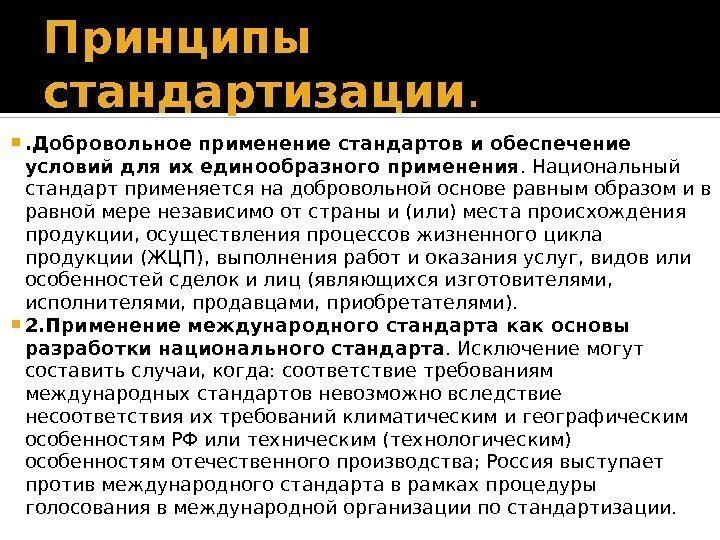 Принципы стандартизации.

.Добровольное применение стандартов и обеспечение условий для их единообразного применения. Национальный стандарт применяется на добровольной основе равным образом и в равной мере независимо от страны и (или) места происхождения продукции, осуществления процессов жизненного цикла продукции (ЖЦП), выполнения работ и оказания услуг, видов или особенностей сделок и лиц (являющихся изготовителями, исполнителями, продавцами, приобретателями).

2.Применение международного стандарта как основы разработки национального стандарта. Исключение могут составить случаи, когда: соответствие требованиям международных стандартов невозможно вследствие несоответствия их требований климатическим и географическим особенностям РФ или техническим (технологическим) особенностям отечественного производства; Россия выступает против международного стандарта в рамках процедуры голосования в международной организации по стандартизации.